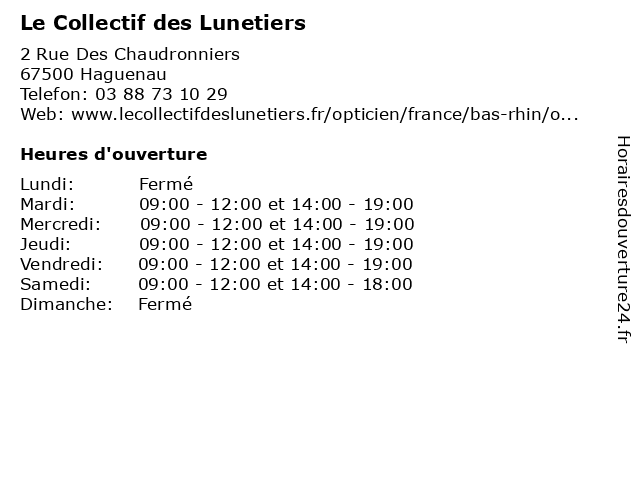 Le Collectif des Lunetiers

2 Rue Des Chaudronniers
67500 Haguenau
Telefon: 03 88 73 10 29
Web: www.lecollectifdeslunetiers.fr/opticien/france/bas-rhin/o...

Heures d'ouverture

Lundi: Fermé
Mardi: 09:00 - 12:00 et 14:00 - 19:00
Mercredi: 09:00 - 12:00 et 14:00 - 19:00
Jeudi: 09:00 - 12:00 et 14:00 - 19:00
Vendredi: 09:00 - 12:00 et 14:00 - 19:00
Samedi: 09:00 - 12:00 et 14:00 - 18:00
Dimanche: Fermé

Horairesdouverture24.fr